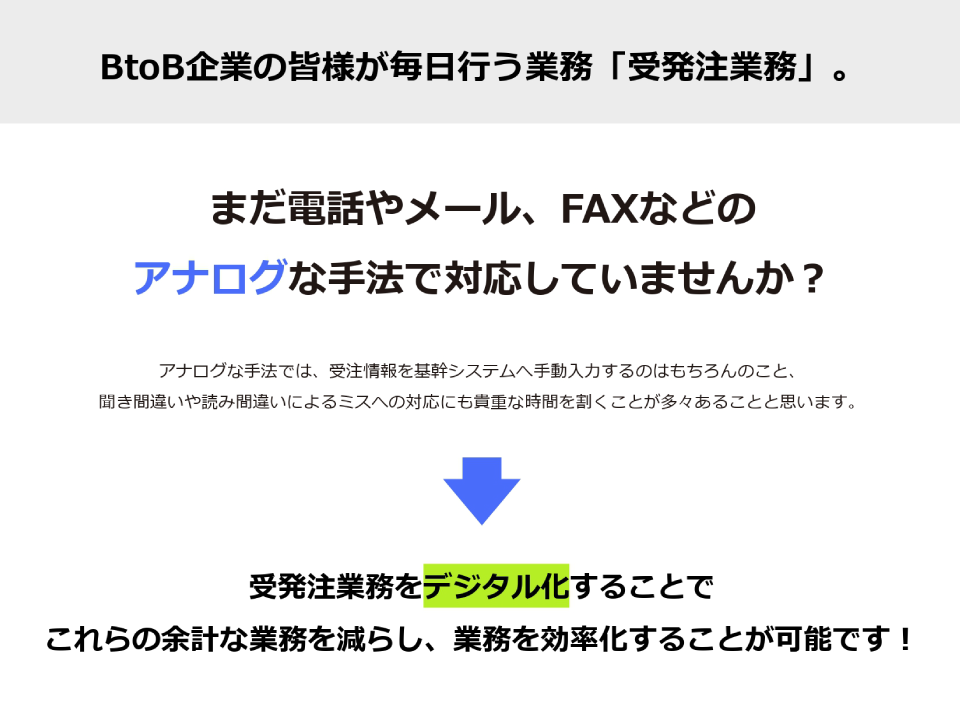 BtoB企業の皆様が毎日行う業務「受発注業務」。

まだ電話やメール、FAXなどの

アナログな手法で対応していませんか？

アナログな手法では、受注情報を基幹システムへ手動入力するのはもちろんのこと、
聞き間違いや読み間違いによるミスへの対応にも貴重な時間を割くことが多々あることと思います。

受発注業務をデジタル化することで

これらの余計な業務を減らし、業務を効率化することが可能です！